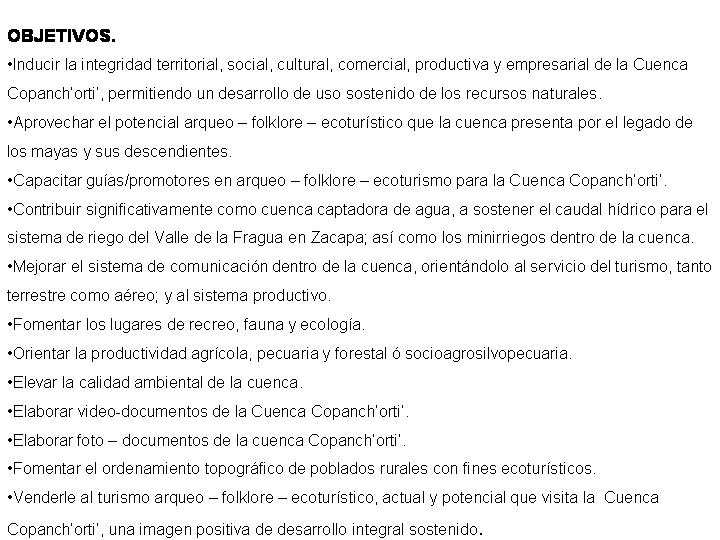 OBJETIVOS.

•Inducir la integridad territorial, social, cultural, comercial, productiva y empresarial de la Cuenca Copanch'orti', permitiendo un desarrollo de uso sostenido de los recursos naturales.

•Aprovechar el potencial arqueo – folklore – ecoturístico que la cuenca presenta por el legado de los mayas y sus descendientes.

•Capacitar guías/promotores en arqueo – folklore – ecoturismo para la Cuenca Copanch'orti'.

•Contribuir significativamente como cuenca captadora de agua, a sostener el caudal hídrico para el sistema de riego del Valle de la Fragua en Zacapa; así como los minirriegos dentro de la cuenca.

•Mejorar el sistema de comunicación dentro de la cuenca, orientándolo al servicio del turismo, tanto terrestre como aéreo; y al sistema productivo.

•Fomentar los lugares de recreo, fauna y ecología.

•Orientar la productividad agrícola, pecuaria y forestal ó socioagrosilvopecuaria.

•Elevar la calidad ambiental de la cuenca.

•Elaborar video-documentos de la Cuenca Copanch'orti'.

•Elaborar foto – documentos de la cuenca Copanch'orti'.

•Fomentar el ordenamiento topográfico de poblados rurales con fines ecoturísticos.

•Venderle al turismo arqueo – folklore – ecoturístico, actual y potencial que visita la Cuenca Copanch'orti', una imagen positiva de desarrollo integral sostenido.